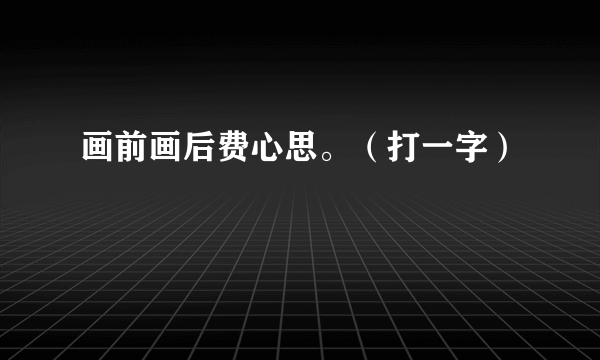 画前画后费心思。（打一字）